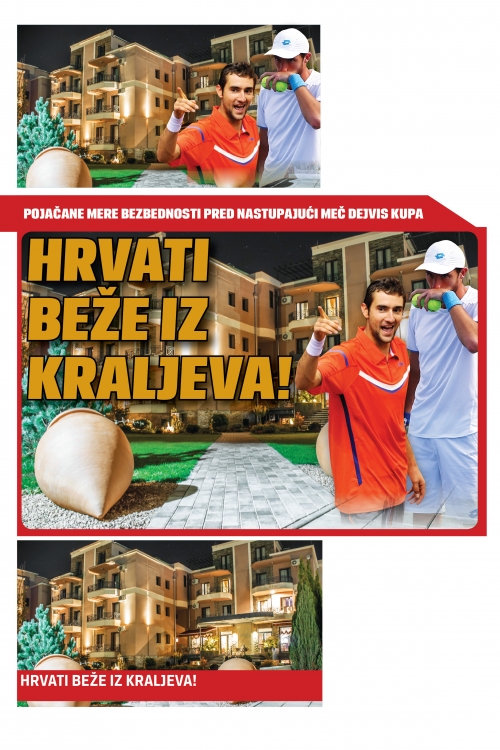 POJAČANE MERE BEZBEDNOSTI PRED NASTUPAJUĆI MEČ DEJVIS KUPA

HRVATI BEŽE IZ KRALJEVA!

HRVATI BEŽE IZ KRALJEVA!